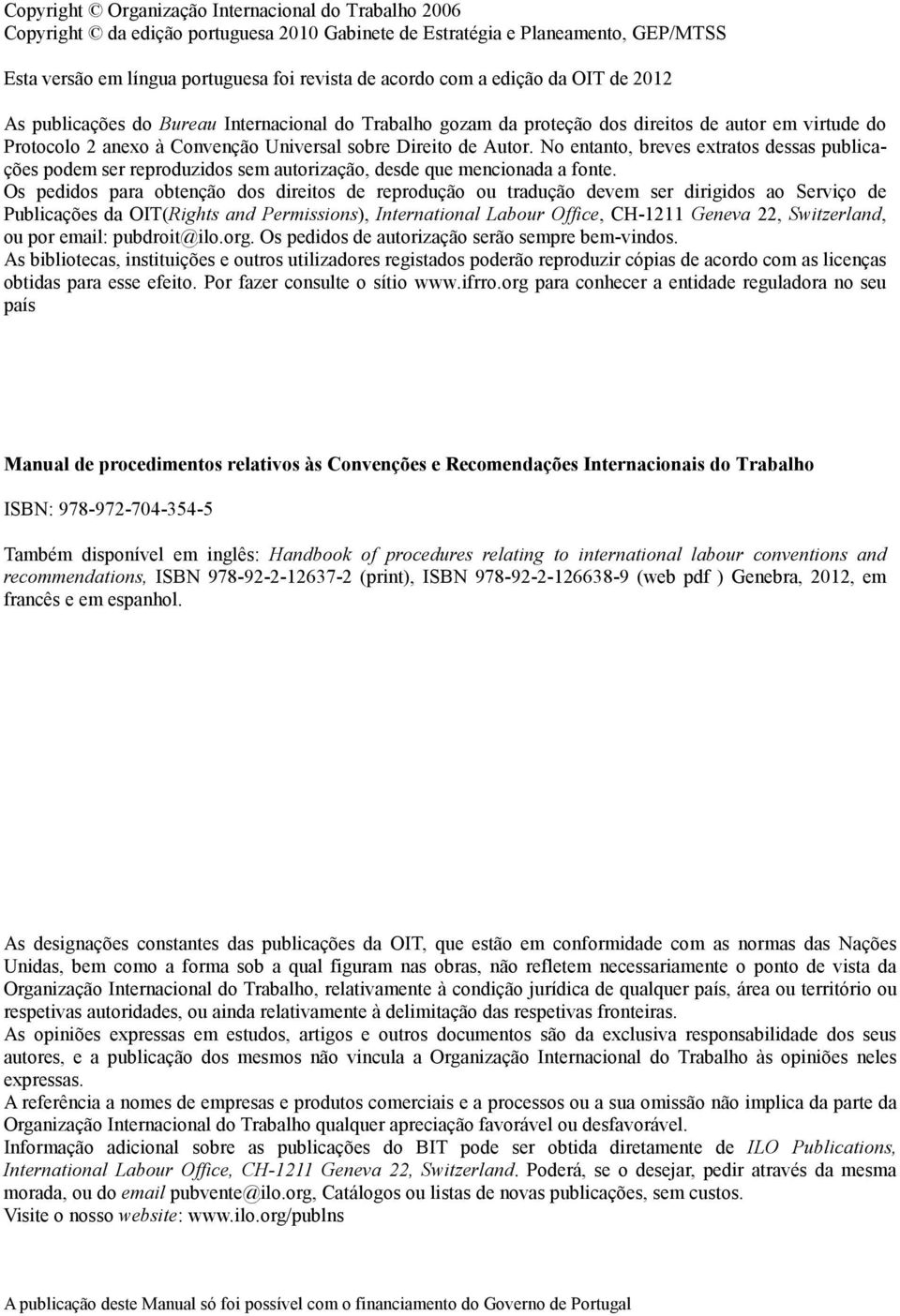 Copyright © Organização Internacional do Trabalho 2006
Copyright © da edição portuguesa 2010 Gabinete de Estratégia e Planeamento, GEP/MTSS

Esta versão em língua portuguesa foi revista de acordo com a edição da OIT de 2012

As publicações do Bureau Internacional do Trabalho gozam da proteção dos direitos de autor em virtude do Protocolo 2 anexo à Convenção Universal sobre Direito de Autor. No entanto, breves extratos dessas publicações podem ser reproduzidos sem autorização, desde que mencionada a fonte.
Os pedidos para obtenção dos direitos de reprodução ou tradução devem ser dirigidos ao Serviço de Publicações da OIT(Rights and Permissions), International Labour Office, CH-1211 Geneva 22, Switzerland, ou por email: pubdroit@ilo.org. Os pedidos de autorização serão sempre bem-vindos.
As bibliotecas, instituições e outros utilizadores registados poderão reproduzir cópias de acordo com as licenças obtidas para esse efeito. Por fazer consulte o sítio www.ifrro.org para conhecer a entidade reguladora no seu país

Manual de procedimentos relativos às Convenções e Recomendações Internacionais do Trabalho

ISBN: 978-972-704-354-5

Também disponível em inglês: Handbook of procedures relating to international labour conventions and recommendations, ISBN 978-92-2-12637-2 (print), ISBN 978-92-2-126638-9 (web pdf ) Genebra, 2012, em francês e em espanhol.

As designações constantes das publicações da OIT, que estão em conformidade com as normas das Nações Unidas, bem como a forma sob a qual figuram nas obras, não refletem necessariamente o ponto de vista da Organização Internacional do Trabalho, relativamente à condição jurídica de qualquer país, área ou território ou respetivas autoridades, ou ainda relativamente à delimitação das respetivas fronteiras.
As opiniões expressas em estudos, artigos e outros documentos são da exclusiva responsabilidade dos seus autores, e a publicação dos mesmos não vincula a Organização Internacional do Trabalho às opiniões neles expressas.
A referência a nomes de empresas e produtos comerciais e a processos ou a sua omissão não implica da parte da Organização Internacional do Trabalho qualquer apreciação favorável ou desfavorável.
Informação adicional sobre as publicações do BIT pode ser obtida diretamente de ILO Publications, International Labour Office, CH-1211 Geneva 22, Switzerland. Poderá, se o desejar, pedir através da mesma morada, ou do email pubvente@ilo.org, Catálogos ou listas de novas publicações, sem custos.
Visite o nosso website: www.ilo.org/publns

A publicação deste Manual só foi possível com o financiamento do Governo de Portugal